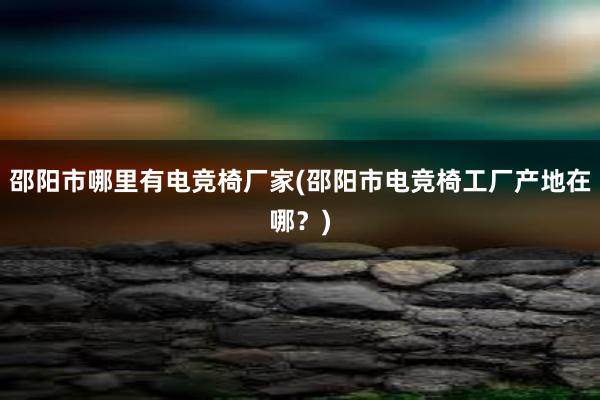 邵阳市哪里有电竞椅厂家(邵阳市电竞椅工厂产地在哪？)